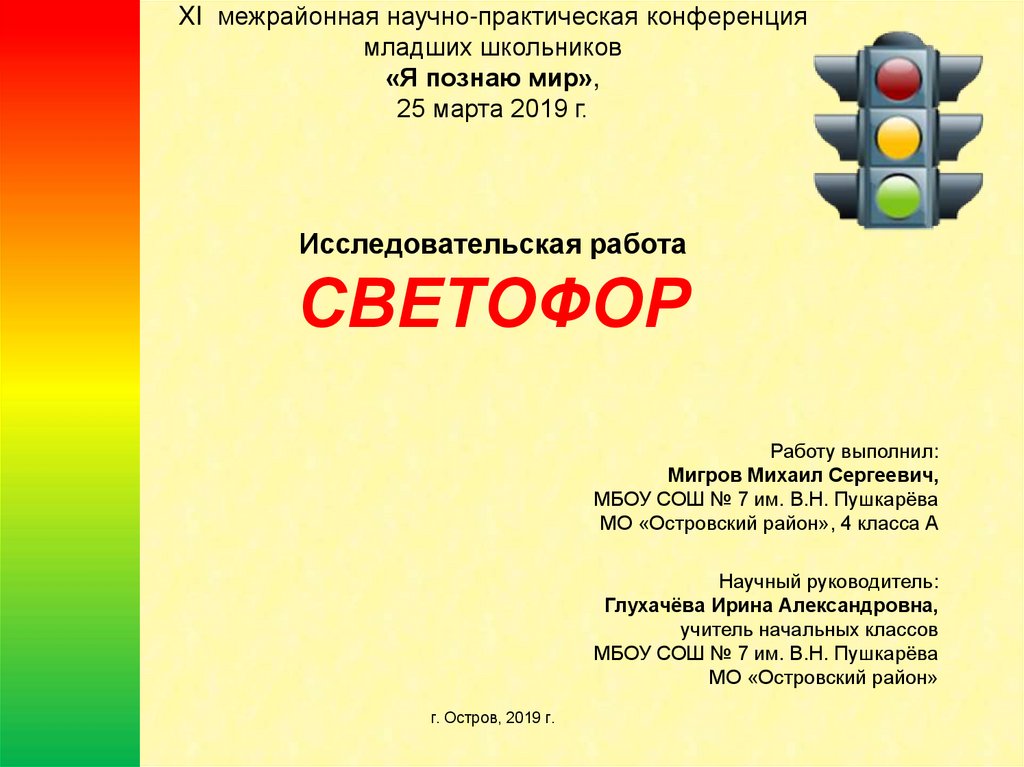 XI межрайонная научно-практическая конференция младших школьников
«Я познаю мир»,
25 марта 2019 г.

Исследовательская работа

СВЕТОФОР

Работу выполнил:
Мигров Михаил Сергеевич,
МБОУ СОШ № 7 им. В.Н. Пушкарёва
МО «Островский район», 4 класса А

Научный руководитель:
Глухачёва Ирина Александровна,
учитель начальных классов
МБОУ СОШ № 7 им. В.Н. Пушкарёва
МО «Островский район»

г. Остров, 2019 г.